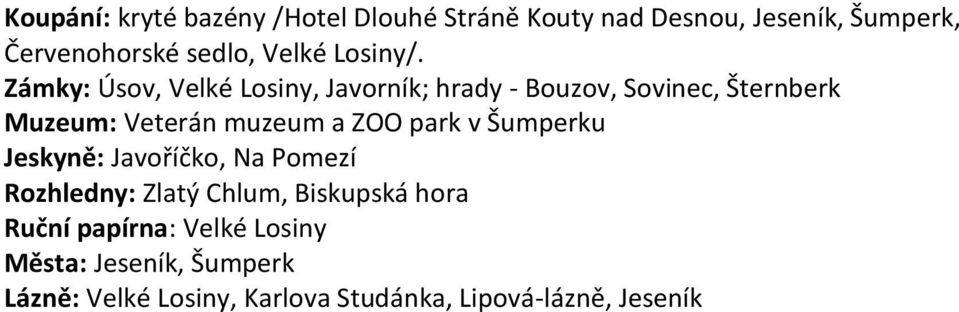 Koupání: kryté bazény /Hotel Dlouhé Stráně Kouty nad Desnou, Jeseník, Šumperk, Červenohorské sedlo, Velké Losiny/.
Zámky: Úsov, Velké Losiny, Javorník; hrady - Bouzov, Sovinec, Šternberk
Muzeum: Veterán muzeum a ZOO park v Šumperku
Jeskyně: Javoříčko, Na Pomezí
Rozhledny: Zlatý Chlum, Biskupská hora
Ruční papírna: Velké Losiny
Města: Jeseník, Šumperk
Lázně: Velké Losiny, Karlova Studánka, Lipová-lázně, Jeseník